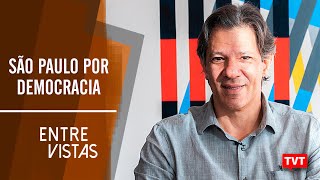 SÃO PAULO POR DEMOCRACIA

ENTRE VISTAS

TVT